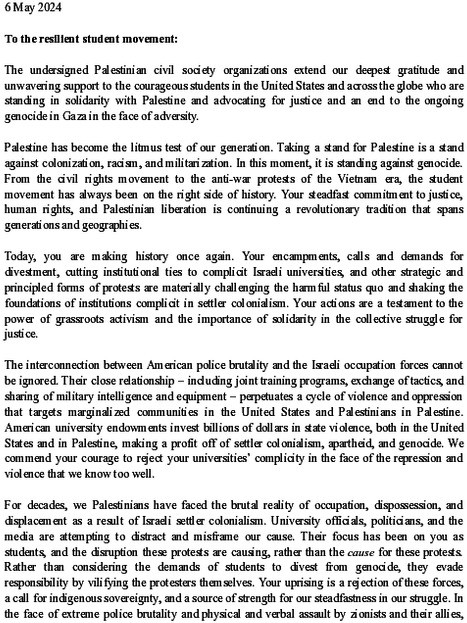 6 May 2024

To the resilient student movement:

The undersigned Palestinian civil society organizations extend our deepest gratitude and unwavering support to the courageous students in the United States and across the globe who are standing in solidarity with Palestine and advocating for justice and an end to the ongoing genocide in Gaza in the face of adversity.

Palestine has become the litmus test of our generation. Taking a stand for Palestine is a stand against colonization, racism, and militarization. In this moment, it is standing against genocide. From the civil rights movement to the anti-war protests of the Vietnam era, the student movement has always been on the right side of history. Your steadfast commitment to justice, human rights, and Palestinian liberation is continuing a revolutionary tradition that spans generations and geographies.

Today, you are making history once again. Your encampments, calls and demands for divestment, cutting institutional ties to complicit Israeli universities, and other strategic and principled forms of protests are materially challenging the harmful status quo and shaking the foundations of institutions complicit in settler colonialism. Your actions are a testament to the power of grassroots activism and the importance of solidarity in the collective struggle for justice.

The interconnection between American police brutality and the Israeli occupation forces cannot be ignored. Their close relationship – including joint training programs, exchange of tactics, and sharing of military intelligence and equipment – perpetuates a cycle of violence and oppression that targets marginalized communities in the United States and Palestinians in Palestine. American university endowments invest billions of dollars in state violence, both in the United States and in Palestine, making a profit off of settler colonialism, apartheid, and genocide. We commend your courage to reject your universities' complicity in the face of the repression and violence that we know too well.

For decades, we Palestinians have faced the brutal reality of occupation, dispossession, and displacement as a result of Israeli settler colonialism. University officials, politicians, and the media are attempting to distract and misframe our cause. Their focus has been on you as students, and the disruption these protests are causing, rather than the cause for these protests. Rather than considering the demands of students to divest from genocide, they evade responsibility by vilifying the protesters themselves. Your uprising is a rejection of these forces, a call for indigenous sovereignty, and a source of strength for our steadfastness in our struggle. In the face of extreme police brutality and physical and verbal assault by zionists and their allies,